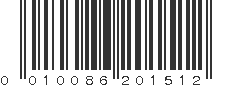 0 010086 201512